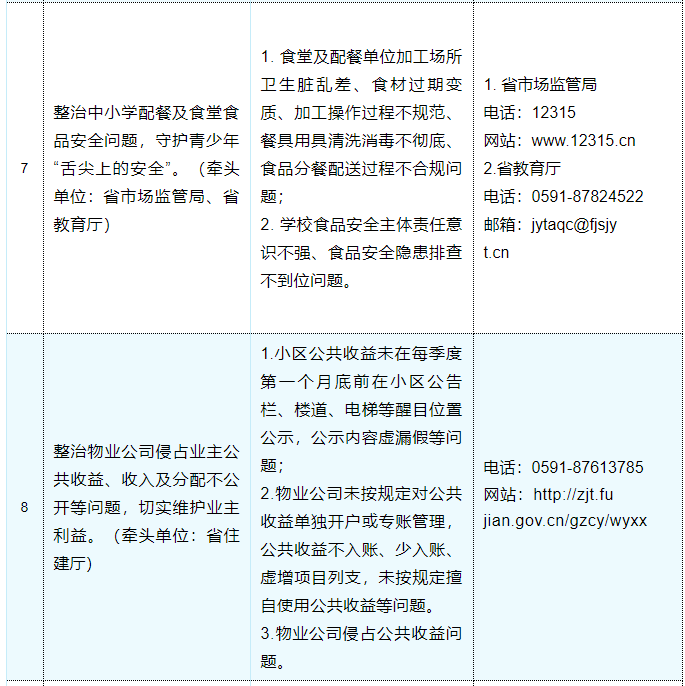 | 7 | 整治中小学配餐及食堂食品安全问题，守护青少年“舌尖上的安全”。（牵头单位：省市场监管局、省教育厅） | 1. 食堂及配餐单位加工场所卫生脏乱差、食材过期变质、加工操作过程不规范、餐具用具清洗消毒不彻底、食品分餐配送过程不合规问题；<br>2. 学校食品安全主体责任意识不强、食品安全隐患排查不到位问题。 | 1. 省市场监管局<br>电话：12315<br>网站：www.12315.cn<br>2.省教育厅<br>电话：0591-87824522<br>邮箱：jytaqc@fjsjyt.cn |
|---|---|---|---|
| 8 | 整治物业公司侵占业主公共收益、收入及分配不公开等问题，切实维护业主利益。（牵头单位：省住建厅） | 1.小区公共收益未在每季度第一个月底前在小区公告栏、楼道、电梯等醒目位置公示，公示内容虚漏假等问题；<br>2.物业公司未按规定对公共收益单独开户或专账管理，公共收益不入账、少入账、虚增项目列支，未按规定擅自使用公共收益等问题。<br>3.物业公司侵占公共收益问题。 | 电话：0591-87613785<br>网站：http://zjt.fujian.gov.cn/gzcy/wyxx |